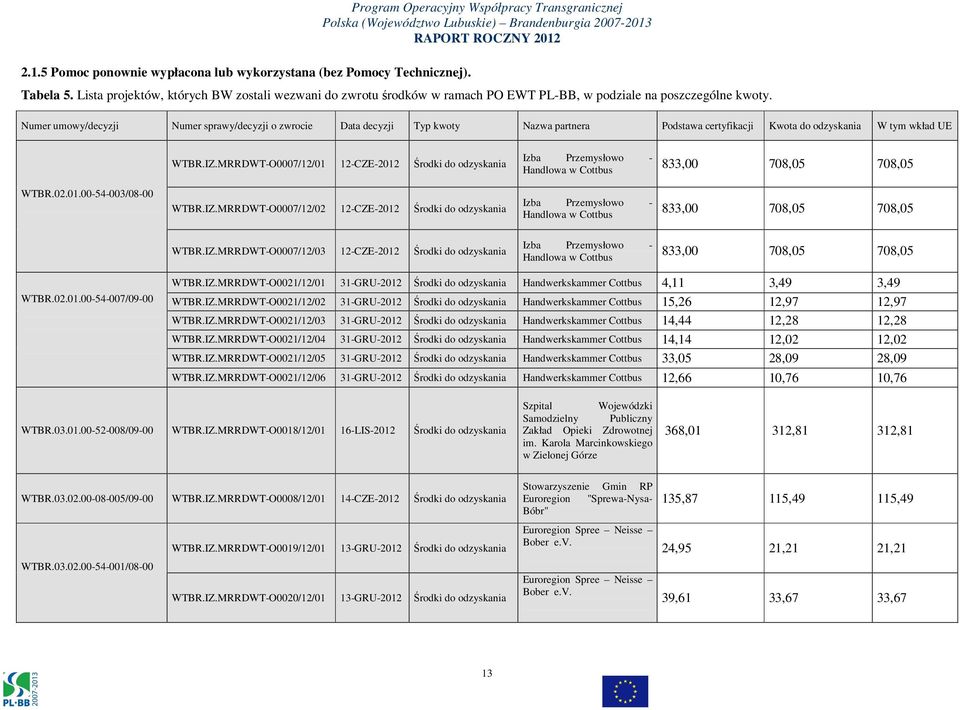 Program Operacyjny Współpracy Transgranicznej
Polska (Województwo Lubuskie) – Brandenburgia 2007-2013
RAPORT ROCZNY 2012

2.1.5 Pomoc ponownie wypłacona lub wykorzystana (bez Pomocy Technicznej).

Tabela 5. Lista projektów, których BW zostali wezwani do zwrotu środków w ramach PO EWT PL-BB, w podziale na poszczególne kwoty.

| Numer umowy/decyzji | Numer sprawy/decyzji o zwrocie | Data decyzji | Typ kwoty | Nazwa partnera | Podstawa certyfikacji | Kwota do odzyskania | W tym wkład UE |
|---|---|---|---|---|---|---|---|
| WTBR.02.01.00-54-003/08-00 | WTBR.IZ.MRRDWT-O0007/12/01 | 12-CZE-2012 | Środki do odzyskania | Izba Przemysłowo - Handlowa w Cottbus | 833,00 | 708,05 | 708,05 |
| | WTBR.IZ.MRRDWT-O0007/12/02 | 12-CZE-2012 | Środki do odzyskania | Izba Przemysłowo - Handlowa w Cottbus | 833,00 | 708,05 | 708,05 |
| | WTBR.IZ.MRRDWT-O0007/12/03 | 12-CZE-2012 | Środki do odzyskania | Izba Przemysłowo - Handlowa w Cottbus | 833,00 | 708,05 | 708,05 |
| WTBR.02.01.00-54-007/09-00 | WTBR.IZ.MRRDWT-O0021/12/01 | 31-GRU-2012 | Środki do odzyskania | Handwerkskammer Cottbus | 4,11 | 3,49 | 3,49 |
| | WTBR.IZ.MRRDWT-O0021/12/02 | 31-GRU-2012 | Środki do odzyskania | Handwerkskammer Cottbus | 15,26 | 12,97 | 12,97 |
| | WTBR.IZ.MRRDWT-O0021/12/03 | 31-GRU-2012 | Środki do odzyskania | Handwerkskammer Cottbus | 14,44 | 12,28 | 12,28 |
| | WTBR.IZ.MRRDWT-O0021/12/04 | 31-GRU-2012 | Środki do odzyskania | Handwerkskammer Cottbus | 14,14 | 12,02 | 12,02 |
| | WTBR.IZ.MRRDWT-O0021/12/05 | 31-GRU-2012 | Środki do odzyskania | Handwerkskammer Cottbus | 33,05 | 28,09 | 28,09 |
| | WTBR.IZ.MRRDWT-O0021/12/06 | 31-GRU-2012 | Środki do odzyskania | Handwerkskammer Cottbus | 12,66 | 10,76 | 10,76 |
| WTBR.03.01.00-52-008/09-00 | WTBR.IZ.MRRDWT-O0018/12/01 | 16-LIS-2012 | Środki do odzyskania | Szpital Wojewódzki Samodzielny Publiczny Zakład Opieki Zdrowotnej im. Karola Marcinkowskiego w Zielonej Górze | 368,01 | 312,81 | 312,81 |
| WTBR.03.02.00-08-005/09-00 | WTBR.IZ.MRRDWT-O0008/12/01 | 14-CZE-2012 | Środki do odzyskania | Stowarzyszenie Gmin RP Euroregion "Sprewa-Nysa-Bóbr" | 135,87 | 115,49 | 115,49 |
| WTBR.03.02.00-54-001/08-00 | WTBR.IZ.MRRDWT-O0019/12/01 | 13-GRU-2012 | Środki do odzyskania | Euroregion Spree – Neisse – Bober e.V. | 24,95 | 21,21 | 21,21 |
| | WTBR.IZ.MRRDWT-O0020/12/01 | 13-GRU-2012 | Środki do odzyskania | Euroregion Spree – Neisse – Bober e.V. | 39,61 | 33,67 | 33,67 |

13

PL-BB 2007-2013